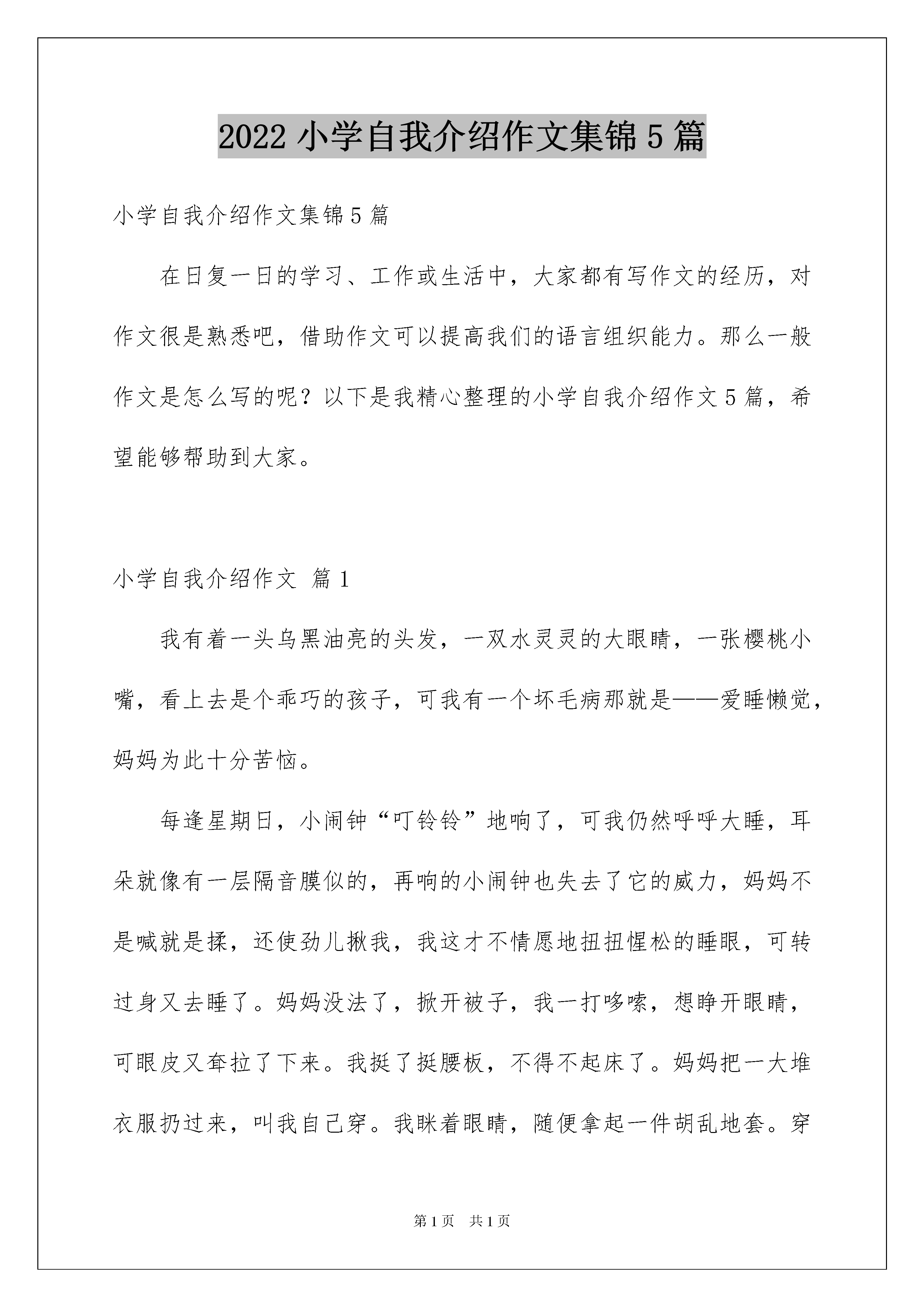 2022 小学自我介绍作文集锦 5 篇

小学自我介绍作文集锦 5 篇

在日复一日的学习、工作或生活中，大家都有写作文的经历，对作文很是熟悉吧，借助作文可以提高我们的语言组织能力。那么一般作文是怎么写的呢？以下是我精心整理的小学自我介绍作文 5 篇，希望能够帮助到大家。

小学自我介绍作文 篇 1

我有着一头乌黑油亮的头发，一双水灵灵的大眼睛，一张樱桃小嘴，看上去是个乖巧的孩子，可我有一个坏毛病那就是——爱睡懒觉，妈妈为此十分苦恼。

每逢星期日，小闹钟“叮铃铃”地响了，可我仍然呼呼大睡，耳朵就像有一层隔音膜似的，再响的小闹钟也失去了它的威力，妈妈不是喊就是揉，还使劲儿揪我，我这才不情愿地扭扭惺松的睡眼，可转过身又去睡了。妈妈没法了，掀开被子，我一打哆嗦，想睁开眼睛，可眼皮又耷拉了下来。我挺了挺腰板，不得不起床了。妈妈把一大堆衣服扔过来，叫我自己穿。我眯着眼睛，随便拿起一件胡乱地套。穿

第 1 页 共 1 页